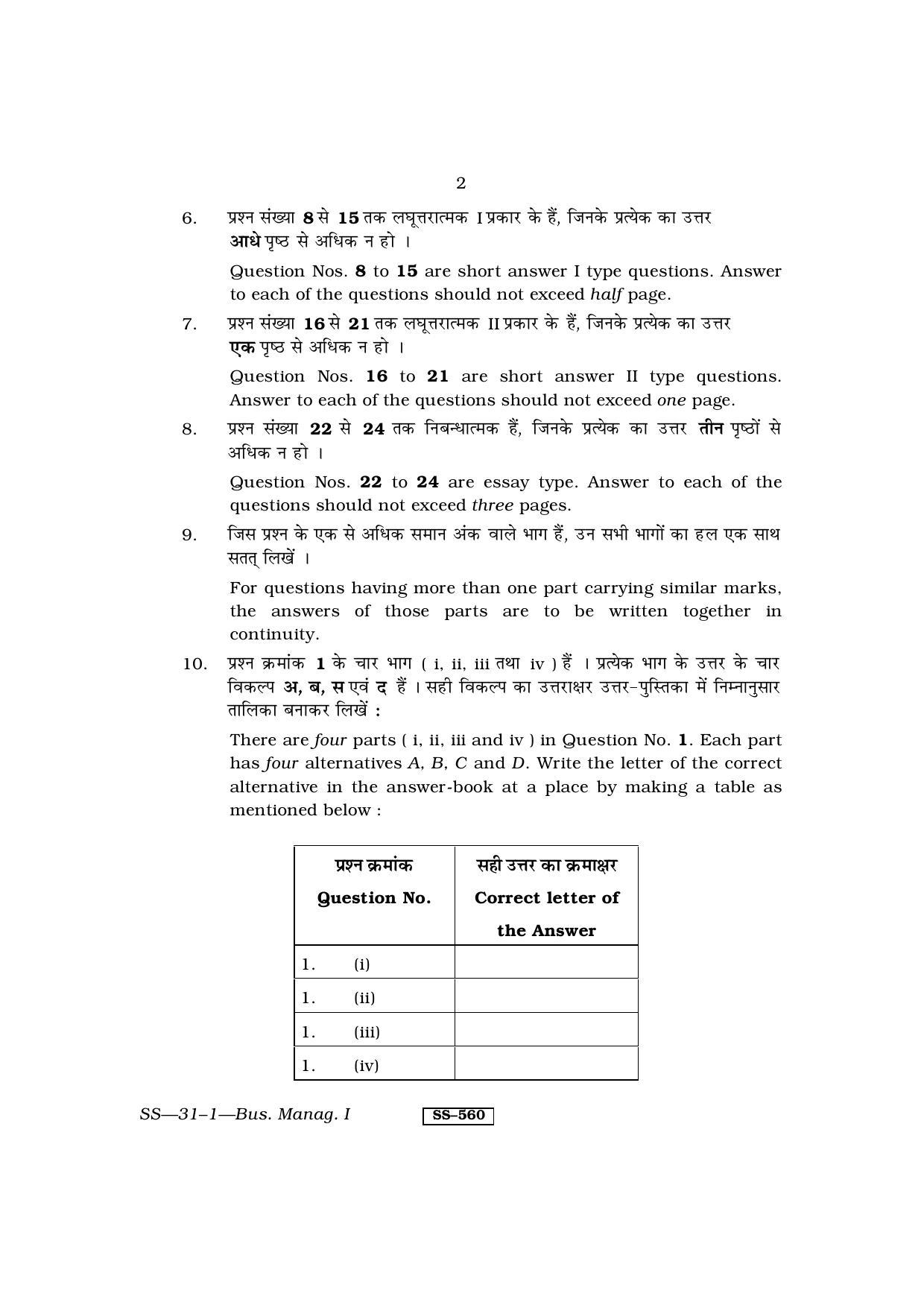 2

6. प्रश्न संख्या 8 से 15 तक लघूत्तरात्मक I प्रकार के हैं, जिनके प्रत्येक का उत्तर आधे पृष्ठ से अधिक न हो ।

Question Nos. 8 to 15 are short answer I type questions. Answer to each of the questions should not exceed half page.

7. प्रश्न संख्या 16 से 21 तक लघूत्तरात्मक II प्रकार के हैं, जिनके प्रत्येक का उत्तर एक पृष्ठ से अधिक न हो ।

Question Nos. 16 to 21 are short answer II type questions. Answer to each of the questions should not exceed one page.

8. प्रश्न संख्या 22 से 24 तक निबन्धात्मक हैं, जिनके प्रत्येक का उत्तर तीन पृष्ठों से अधिक न हो ।

Question Nos. 22 to 24 are essay type. Answer to each of the questions should not exceed three pages.

9. जिस प्रश्न के एक से अधिक समान अंक वाले भाग हैं, उन सभी भागों का हल एक साथ सतत् लिखें ।

For questions having more than one part carrying similar marks, the answers of those parts are to be written together in continuity.

10. प्रश्न क्रमांक 1 के चार भाग ( i, ii, iii तथा iv ) हैं । प्रत्येक भाग के उत्तर के चार विकल्प अ, ब, स एवं द हैं । सही विकल्प का उत्तराक्षर उत्तर-पुस्तिका में निम्नानुसार तालिका बनाकर लिखें :

There are four parts ( i, ii, iii and iv ) in Question No. 1. Each part has four alternatives A, B, C and D. Write the letter of the correct alternative in the answer-book at a place by making a table as mentioned below :

| प्रश्न क्रमांक Question No. | सही उत्तर का क्रमाक्षर Correct letter of the Answer |
|---|---|
| 1. (i) | |
| 1. (ii) | |
| 1. (iii) | |
| 1. (iv) | |

SS—31–1—Bus. Manag. I SS–560